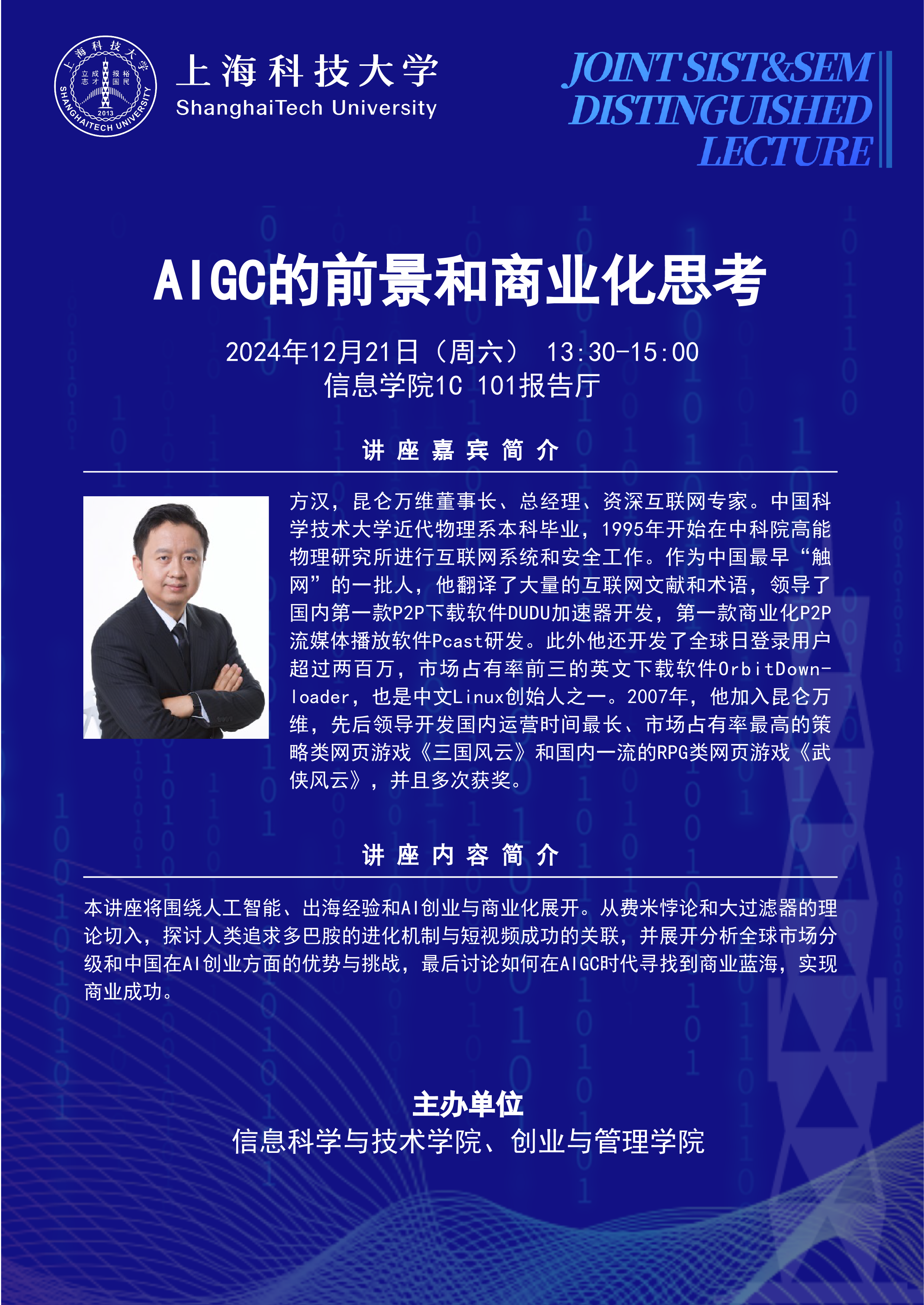 上海科技大学 立志成才 报国裕民 2013 SHANGHAITECH UNIVERSITY

上海科技大学
ShanghaiTech University

JOINT SIST&SEM DISTINGUISHED LECTURE

AIGC的前景和商业化思考

2024年12月21日（周六） 13:30-15:00
信息学院1C 101报告厅

讲座嘉宾简介

方汉，昆仑万维董事长、总经理、资深互联网专家。中国科学技术大学近代物理系本科毕业，1995年开始在中科院高能物理研究所进行互联网系统和安全工作。作为中国最早“触网”的一批人，他翻译了大量的互联网文献和术语，领导了国内第一款P2P下载软件DUDU加速器开发，第一款商业化P2P流媒体播放软件Pcast研发。此外他还开发了全球日登录用户超过两百万，市场占有率前三的英文下载软件OrbitDownloader，也是中文Linux创始人之一。2007年，他加入昆仑万维，先后领导开发国内运营时间最长、市场占有率最高的策略类网页游戏《三国风云》和国内一流的RPG类网页游戏《武侠风云》，并且多次获奖。

讲座内容简介

本讲座将围绕人工智能、出海经验和AI创业与商业化展开。从费米悖论和大过滤器的理论切入，探讨人类追求多巴胺的进化机制与短视频成功的关联，并展开分析全球市场分级和中国在AI创业方面的优势与挑战，最后讨论如何在AIGC时代寻找到商业蓝海，实现商业成功。

主办单位
信息科学与技术学院、创业与管理学院